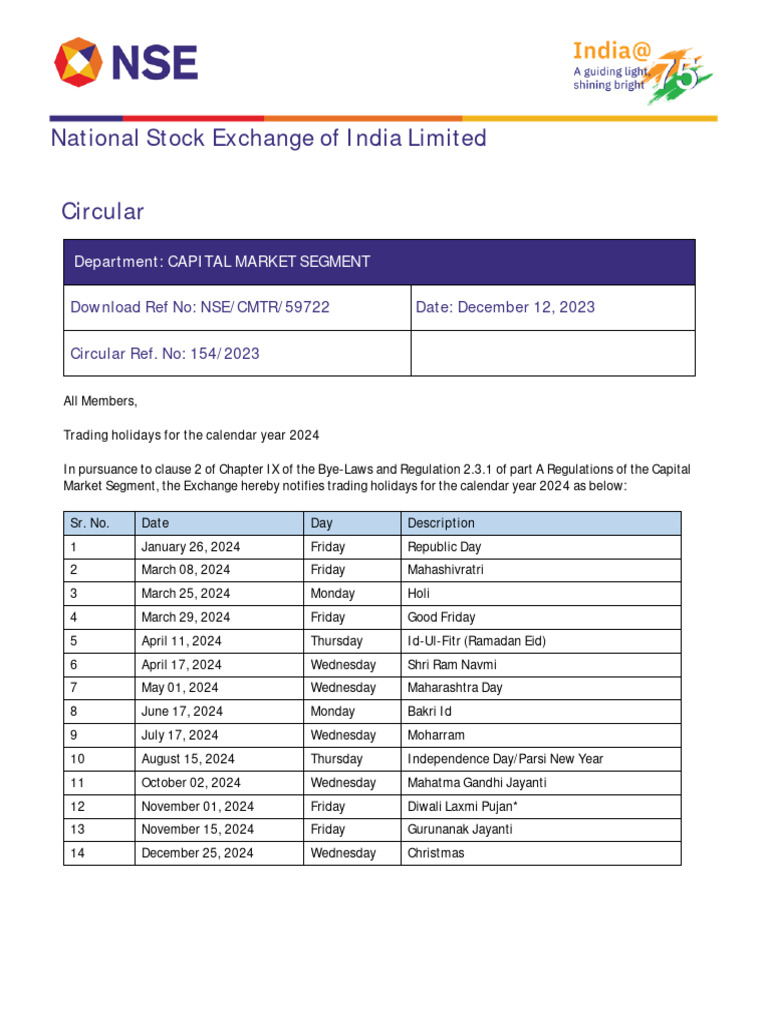 NSE

India@75
A guiding light, shining bright

National Stock Exchange of India Limited

Circular

| Department: CAPITAL MARKET SEGMENT | |
|---|---|
| Download Ref No: NSE/CMTR/59722 | Date: December 12, 2023 |
| Circular Ref. No: 154/2023 | |

All Members,

Trading holidays for the calendar year 2024

In pursuance to clause 2 of Chapter IX of the Bye-Laws and Regulation 2.3.1 of part A Regulations of the Capital Market Segment, the Exchange hereby notifies trading holidays for the calendar year 2024 as below:

| Sr. No. | Date | Day | Description |
|---|---|---|---|
| 1 | January 26, 2024 | Friday | Republic Day |
| 2 | March 08, 2024 | Friday | Mahashivratri |
| 3 | March 25, 2024 | Monday | Holi |
| 4 | March 29, 2024 | Friday | Good Friday |
| 5 | April 11, 2024 | Thursday | Id-Ul-Fitr (Ramadan Eid) |
| 6 | April 17, 2024 | Wednesday | Shri Ram Navmi |
| 7 | May 01, 2024 | Wednesday | Maharashtra Day |
| 8 | June 17, 2024 | Monday | Bakri Id |
| 9 | July 17, 2024 | Wednesday | Moharram |
| 10 | August 15, 2024 | Thursday | Independence Day/Parsi New Year |
| 11 | October 02, 2024 | Wednesday | Mahatma Gandhi Jayanti |
| 12 | November 01, 2024 | Friday | Diwali Laxmi Pujan* |
| 13 | November 15, 2024 | Friday | Gurunanak Jayanti |
| 14 | December 25, 2024 | Wednesday | Christmas |